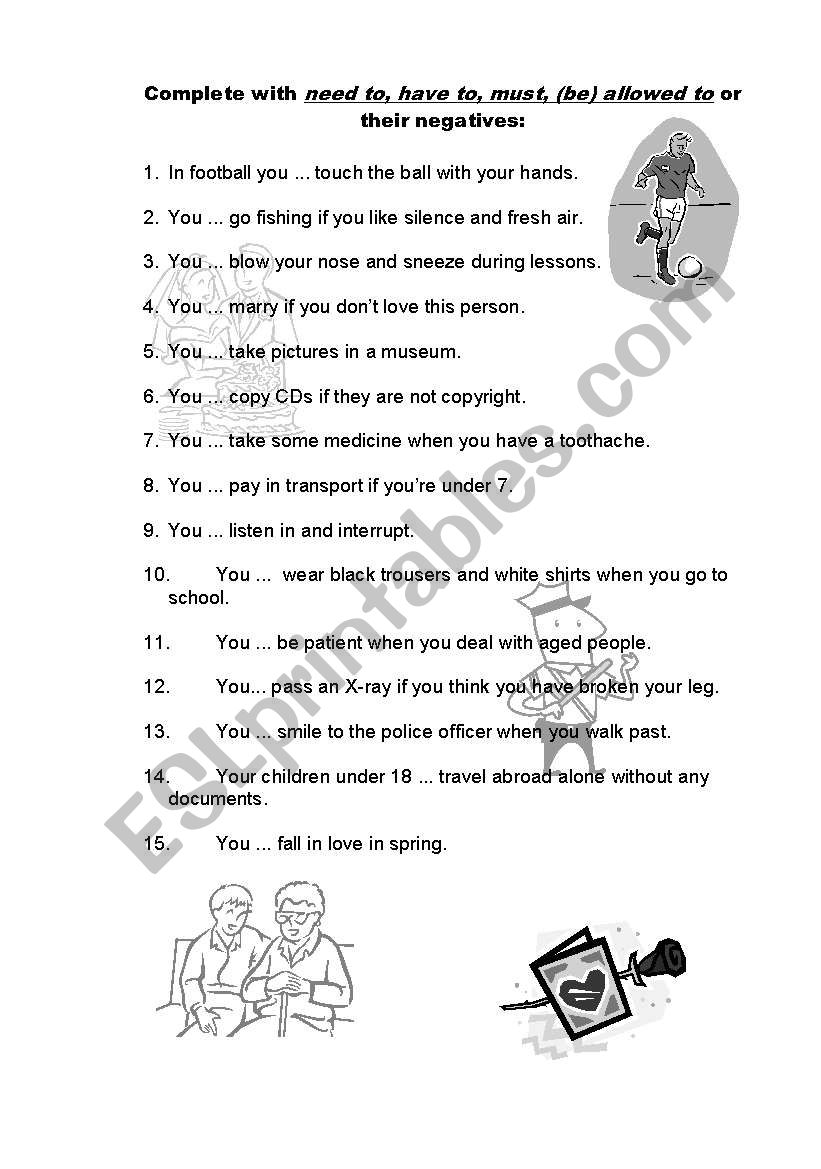 Complete with need to, have to, must, (be) allowed to or their negatives:

1. In football you ... touch the ball with your hands.

2. You ... go fishing if you like silence and fresh air.

3. You ... blow your nose and sneeze during lessons.

4. You ... marry if you don't love this person.

5. You ... take pictures in a museum.

6. You ... copy CDs if they are not copyright.

7. You ... take some medicine when you have a toothache.

8. You ... pay in transport if you're under 7.

9. You ... listen in and interrupt.

10. You ... wear black trousers and white shirts when you go to school.

11. You ... be patient when you deal with aged people.

12. You... pass an X-ray if you think you have broken your leg.

13. You ... smile to the police officer when you walk past.

14. Your children under 18 ... travel abroad alone without any documents.

15. You ... fall in love in spring.

ESLprintables.com